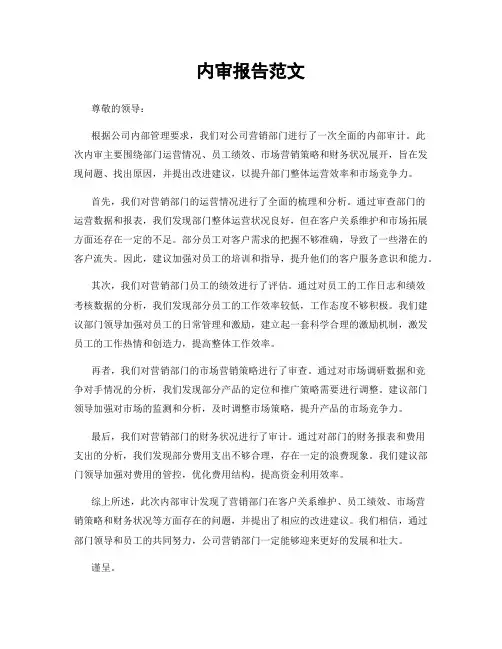 内审报告范文

尊敬的领导：

根据公司内部管理要求，我们对公司营销部门进行了一次全面的内部审计。此次内审主要围绕部门运营情况、员工绩效、市场营销策略和财务状况展开，旨在发现问题、找出原因，并提出改进建议，以提升部门整体运营效率和市场竞争力。

首先，我们对营销部门的运营情况进行了全面的梳理和分析。通过审查部门的运营数据和报表，我们发现部门整体运营状况良好，但在客户关系维护和市场拓展方面还存在一定的不足。部分员工对客户需求的把握不够准确，导致了一些潜在的客户流失。因此，建议加强对员工的培训和指导，提升他们的客户服务意识和能力。

其次，我们对营销部门员工的绩效进行了评估。通过对员工的工作日志和绩效考核数据的分析，我们发现部分员工的工作效率较低，工作态度不够积极。我们建议部门领导加强对员工的日常管理和激励，建立起一套科学合理的激励机制，激发员工的工作热情和创造力，提高整体工作效率。

再者，我们对营销部门的市场营销策略进行了审查。通过对市场调研数据和竞争对手情况的分析，我们发现部分产品的定位和推广策略需要进行调整。建议部门领导加强对市场的监测和分析，及时调整市场策略，提升产品的市场竞争力。

最后，我们对营销部门的财务状况进行了审计。通过对部门的财务报表和费用支出的分析，我们发现部分费用支出不够合理，存在一定的浪费现象。我们建议部门领导加强对费用的管控，优化费用结构，提高资金利用效率。

综上所述，此次内部审计发现了营销部门在客户关系维护、员工绩效、市场营销策略和财务状况等方面存在的问题，并提出了相应的改进建议。我们相信，通过部门领导和员工的共同努力，公司营销部门一定能够迎来更好的发展和壮大。

谨呈。